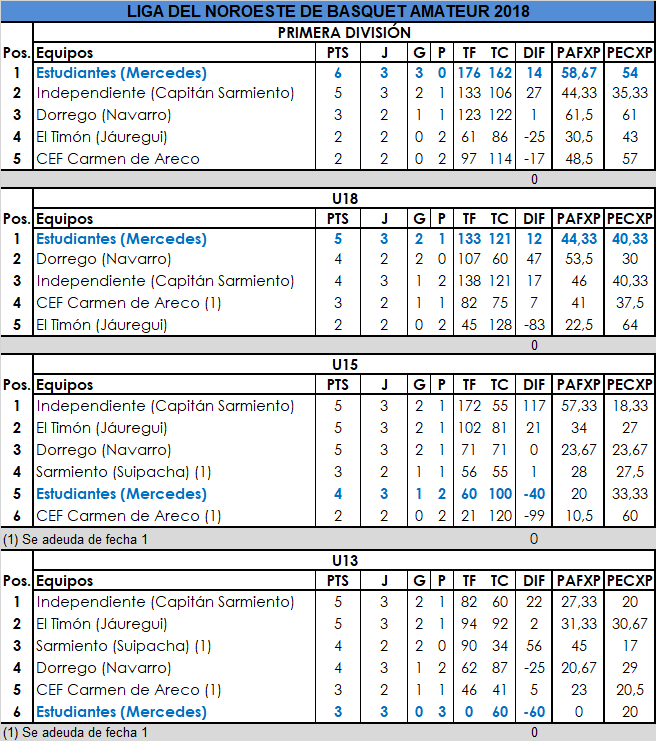 LIGA DEL NOROESTE DE BASQUET AMATEUR 2018

PRIMERA DIVISIÓN

| Pos. | Equipos | PTS | J | G | P | TF | TC | DIF | PAFXP | PECXP |
|---|---|---|---|---|---|---|---|---|---|---|
| 1 | Estudiantes (Mercedes) | 6 | 3 | 3 | 0 | 176 | 162 | 14 | 58,67 | 54 |
| 2 | Independiente (Capitán Sarmiento) | 5 | 3 | 2 | 1 | 133 | 106 | 27 | 44,33 | 35,33 |
| 3 | Dorrego (Navarro) | 3 | 2 | 1 | 1 | 123 | 122 | 1 | 61,5 | 61 |
| 4 | El Timón (Jáuregui) | 2 | 2 | 0 | 2 | 61 | 86 | -25 | 30,5 | 43 |
| 5 | CEF Carmen de Areco | 2 | 2 | 0 | 2 | 97 | 114 | -17 | 48,5 | 57 |

0

U18

| Pos. | Equipos | PTS | J | G | P | TF | TC | DIF | PAFXP | PECXP |
|---|---|---|---|---|---|---|---|---|---|---|
| 1 | Estudiantes (Mercedes) | 5 | 3 | 2 | 1 | 133 | 121 | 12 | 44,33 | 40,33 |
| 2 | Dorrego (Navarro) | 4 | 2 | 2 | 0 | 107 | 60 | 47 | 53,5 | 30 |
| 3 | Independiente (Capitán Sarmiento) | 4 | 3 | 1 | 2 | 138 | 121 | 17 | 46 | 40,33 |
| 4 | CEF Carmen de Areco (1) | 3 | 2 | 1 | 1 | 82 | 75 | 7 | 41 | 37,5 |
| 5 | El Timón (Jáuregui) | 2 | 2 | 0 | 2 | 45 | 128 | -83 | 22,5 | 64 |

0

U15

| Pos. | Equipos | PTS | J | G | P | TF | TC | DIF | PAFXP | PECXP |
|---|---|---|---|---|---|---|---|---|---|---|
| 1 | Independiente (Capitán Sarmiento) | 5 | 3 | 2 | 1 | 172 | 55 | 117 | 57,33 | 18,33 |
| 2 | El Timón (Jáuregui) | 5 | 3 | 2 | 1 | 102 | 81 | 21 | 34 | 27 |
| 3 | Dorrego (Navarro) | 5 | 3 | 2 | 1 | 71 | 71 | 0 | 23,67 | 23,67 |
| 4 | Sarmiento (Suipacha) (1) | 3 | 2 | 1 | 1 | 56 | 55 | 1 | 28 | 27,5 |
| 5 | Estudiantes (Mercedes) | 4 | 3 | 1 | 2 | 60 | 100 | -40 | 20 | 33,33 |
| 6 | CEF Carmen de Areco (1) | 2 | 2 | 0 | 2 | 21 | 120 | -99 | 10,5 | 60 |

(1) Se adeuda de fecha 1 0

U13

| Pos. | Equipos | PTS | J | G | P | TF | TC | DIF | PAFXP | PECXP |
|---|---|---|---|---|---|---|---|---|---|---|
| 1 | Independiente (Capitán Sarmiento) | 5 | 3 | 2 | 1 | 82 | 60 | 22 | 27,33 | 20 |
| 2 | El Timón (Jáuregui) | 5 | 3 | 2 | 1 | 94 | 92 | 2 | 31,33 | 30,67 |
| 3 | Sarmiento (Suipacha) (1) | 4 | 2 | 2 | 0 | 90 | 34 | 56 | 45 | 17 |
| 4 | Dorrego (Navarro) | 4 | 3 | 1 | 2 | 62 | 87 | -25 | 20,67 | 29 |
| 5 | CEF Carmen de Areco (1) | 3 | 2 | 1 | 1 | 46 | 41 | 5 | 23 | 20,5 |
| 6 | Estudiantes (Mercedes) | 3 | 3 | 0 | 3 | 0 | 60 | -60 | 0 | 20 |

(1) Se adeuda de fecha 1 0